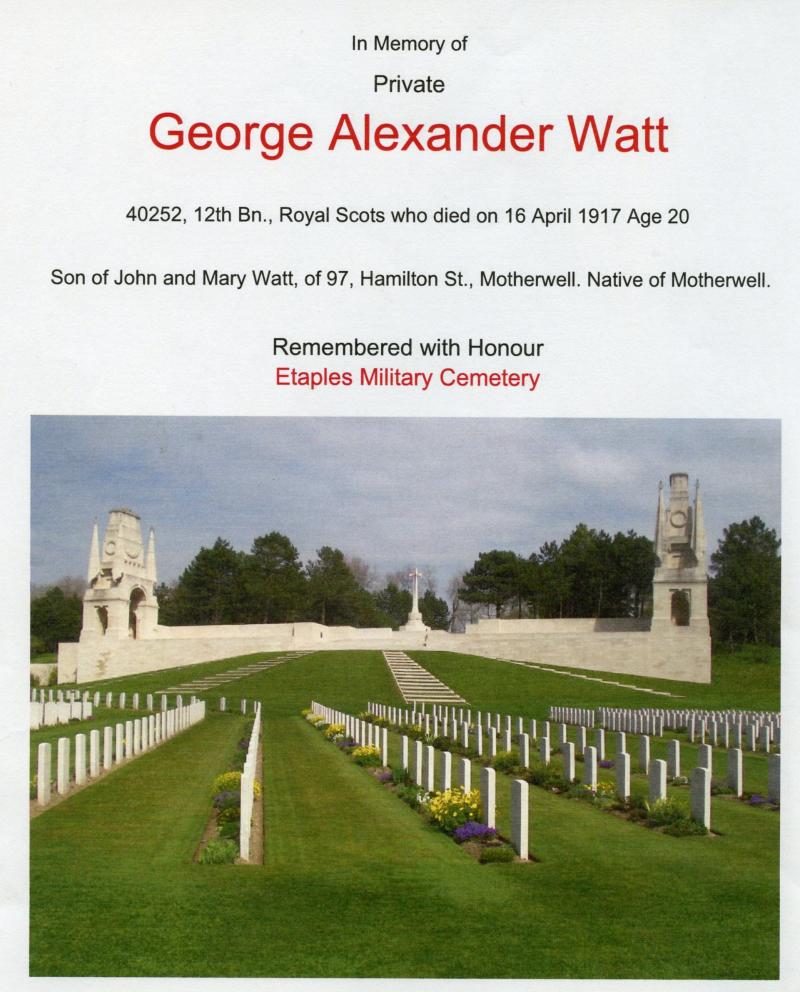 In Memory of

Private

George Alexander Watt

40252, 12th Bn., Royal Scots who died on 16 April 1917 Age 20

Son of John and Mary Watt, of 97, Hamilton St., Motherwell. Native of Motherwell.

Remembered with Honour

Etaples Military Cemetery